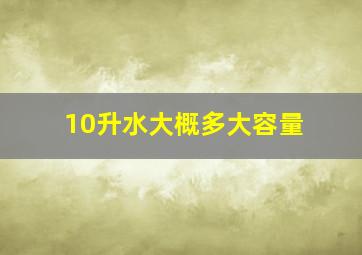 10升水大概多大容量